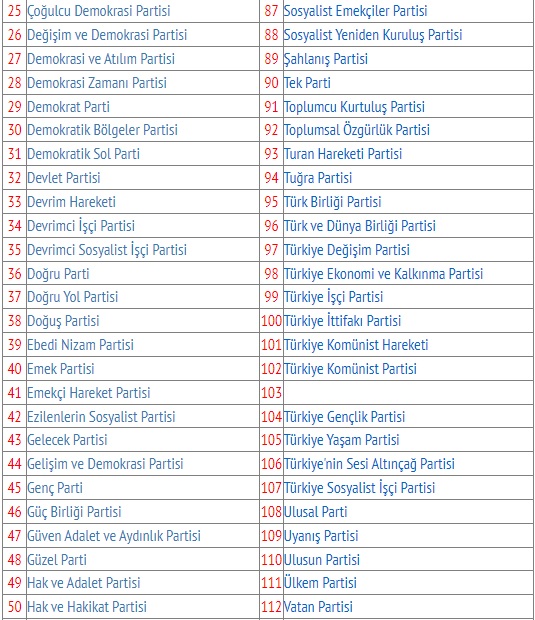 | | | | |
|---|---|---|---|
| 25 | Çoğulcu Demokrasi Partisi | 87 | Sosyalist Emekçiler Partisi |
| 26 | Değişim ve Demokrasi Partisi | 88 | Sosyalist Yeniden Kuruluş Partisi |
| 27 | Demokrasi ve Atılım Partisi | 89 | Şahlanış Partisi |
| 28 | Demokrasi Zamanı Partisi | 90 | Tek Parti |
| 29 | Demokrat Parti | 91 | Toplumcu Kurtuluş Partisi |
| 30 | Demokratik Bölgeler Partisi | 92 | Toplumsal Özgürlük Partisi |
| 31 | Demokratik Sol Parti | 93 | Turan Hareketi Partisi |
| 32 | Devlet Partisi | 94 | Tuğra Partisi |
| 33 | Devrim Hareketi | 95 | Türk Birliği Partisi |
| 34 | Devrimci İşçi Partisi | 96 | Türk ve Dünya Birliği Partisi |
| 35 | Devrimci Sosyalist İşçi Partisi | 97 | Türkiye Değişim Partisi |
| 36 | Doğru Parti | 98 | Türkiye Ekonomi ve Kalkınma Partisi |
| 37 | Doğru Yol Partisi | 99 | Türkiye İşçi Partisi |
| 38 | Doğuş Partisi | 100 | Türkiye İttifakı Partisi |
| 39 | Ebedi Nizam Partisi | 101 | Türkiye Komünist Hareketi |
| 40 | Emek Partisi | 102 | Türkiye Komünist Partisi |
| 41 | Emekçi Hareket Partisi | 103 | |
| 42 | Ezilenlerin Sosyalist Partisi | 104 | Türkiye Gençlik Partisi |
| 43 | Gelecek Partisi | 105 | Türkiye Yaşam Partisi |
| 44 | Gelişim ve Demokrasi Partisi | 106 | Türkiye'nin Sesi Altınçağ Partisi |
| 45 | Genç Parti | 107 | Türkiye Sosyalist İşçi Partisi |
| 46 | Güç Birliği Partisi | 108 | Ulusal Parti |
| 47 | Güven Adalet ve Aydınlık Partisi | 109 | Uyanış Partisi |
| 48 | Güzel Parti | 110 | Ulusun Partisi |
| 49 | Hak ve Adalet Partisi | 111 | Ülkem Partisi |
| 50 | Hak ve Hakikat Partisi | 112 | Vatan Partisi |